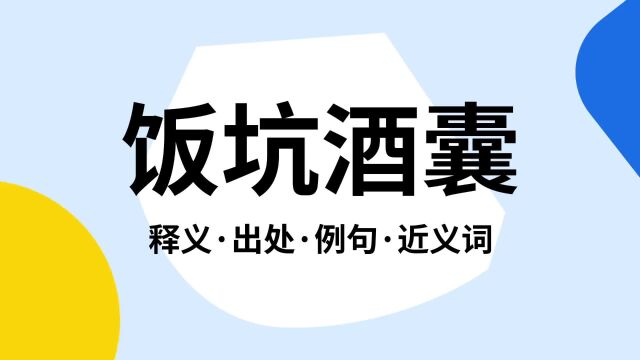 饭坑酒囊

释义·出处·例句·近义词